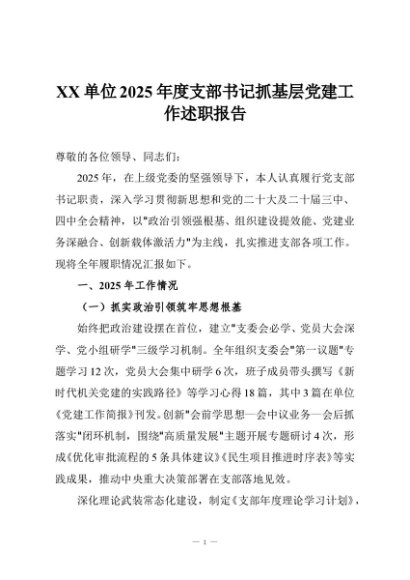 XX 单位 2025 年度支部书记抓基层党建工作述职报告

尊敬的各位领导、同志们：

2025 年，在上级党委的坚强领导下，本人认真履行党支部书记职责，深入学习贯彻新思想和党的二十大及二十届三中、四中全会精神，以"政治引领强根基、组织建设提效能、党建业务深融合、创新载体激活力"为主线，扎实推进支部各项工作。现将全年履职情况汇报如下。

一、2025 年工作情况

（一）抓实政治引领筑牢思想根基

始终把政治建设摆在首位，建立"支委会必学、党员大会深学、党小组研学"三级学习机制。全年组织支委会"第一议题"专题学习 12 次，党员大会集中研学 6 次，班子成员带头撰写《新时代机关党建的实践路径》等学习心得 18 篇，其中 3 篇在单位《党建工作简报》刊发。创新"会前学思想—会中议业务—会后抓落实"闭环机制，围绕"高质量发展"主题开展专题研讨 4 次，形成《优化审批流程的 5 条具体建议》《民生项目推进时序表》等实践成果，推动中央重大决策部署在支部落地见效。

深化理论武装常态化建设，制定《支部年度理论学习计划》，

— 1 —